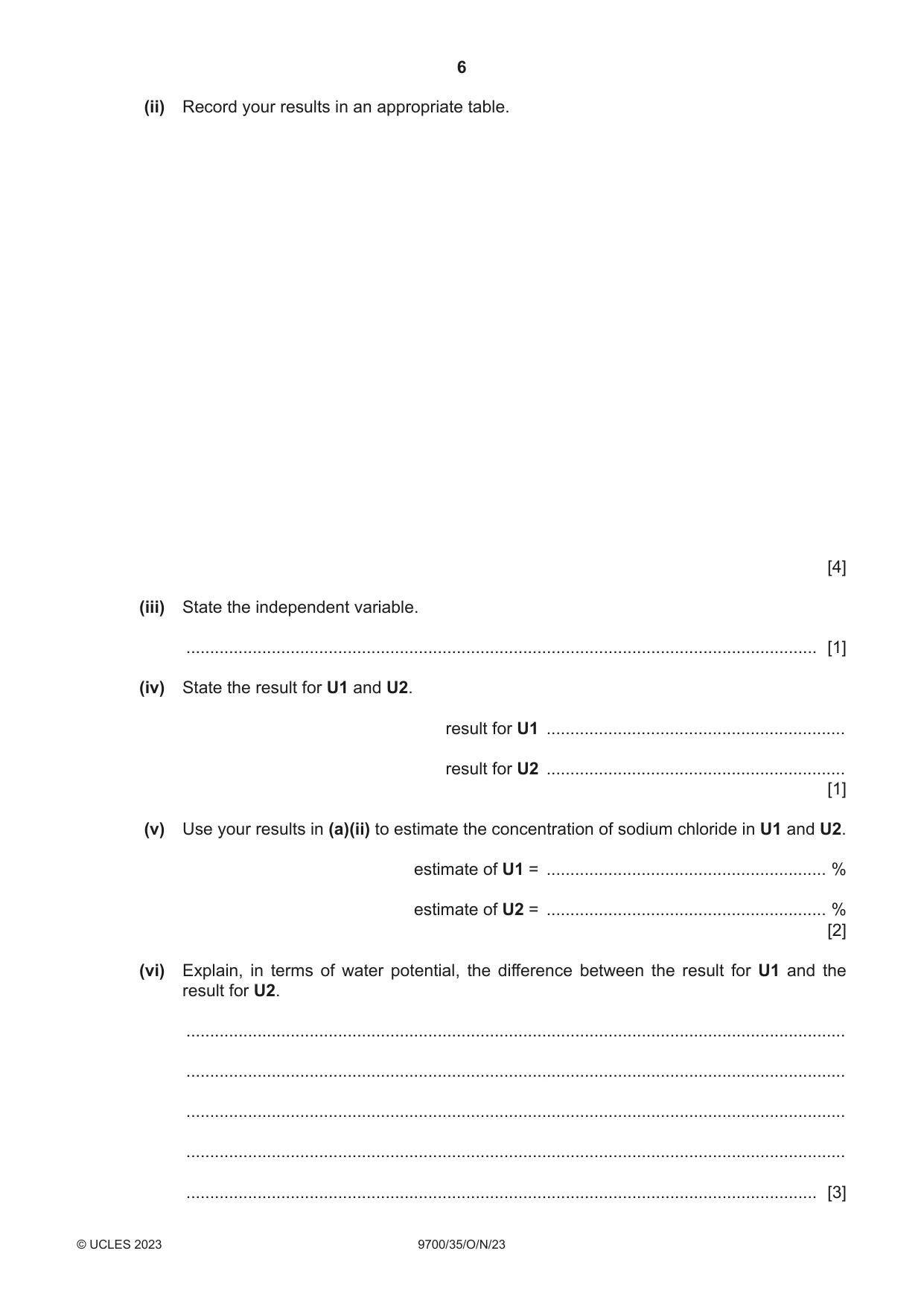 6

(ii) Record your results in an appropriate table.

[4]

(iii) State the independent variable.

____ [1]

(iv) State the result for U1 and U2.

result for U1 ____

result for U2 ____
[1]

(v) Use your results in (a)(ii) to estimate the concentration of sodium chloride in U1 and U2.

estimate of U1 = ____ %

estimate of U2 = ____ %
[2]

(vi) Explain, in terms of water potential, the difference between the result for U1 and the result for U2.

____

____

____

____

____ [3]

© UCLES 2023 9700/35/O/N/23